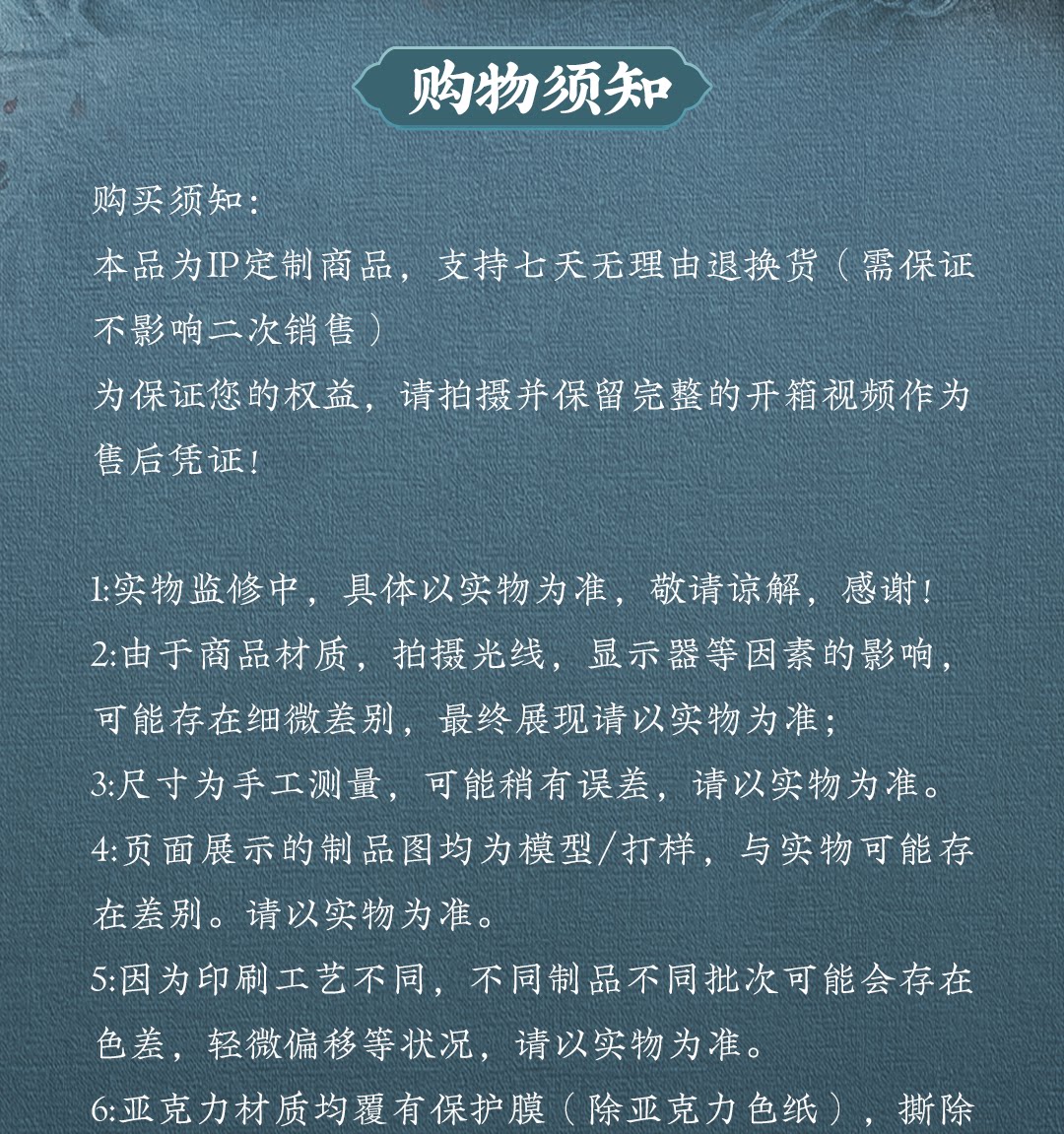 购物须知

购买须知：
本品为IP定制商品，支持七天无理由退换货（需保证不影响二次销售）
为保证您的权益，请拍摄并保留完整的开箱视频作为售后凭证！

1:实物监修中，具体以实物为准，敬请谅解，感谢！
2:由于商品材质，拍摄光线，显示器等因素的影响，可能存在细微差别，最终展现请以实物为准；
3:尺寸为手工测量，可能稍有误差，请以实物为准。
4:页面展示的制品图均为模型/打样，与实物可能存在差别。请以实物为准。
5:因为印刷工艺不同，不同制品不同批次可能会存在色差，轻微偏移等状况，请以实物为准。
6:亚克力材质均覆有保护膜（除亚克力色纸），撕除